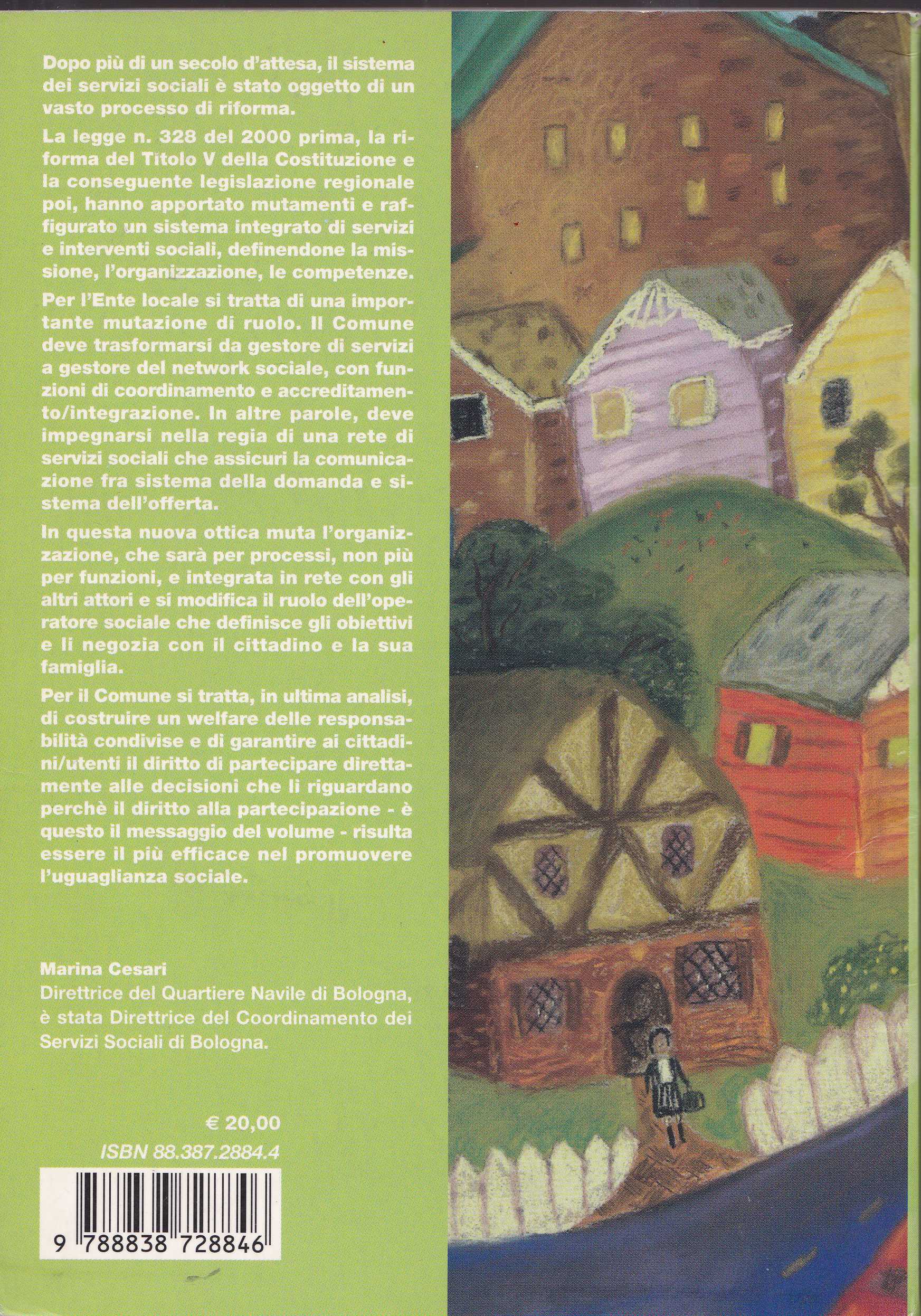 Dopo più di un secolo d'attesa, il sistema dei servizi sociali è stato oggetto di un vasto processo di riforma.

La legge n. 328 del 2000 prima, la riforma del Titolo V della Costituzione e la conseguente legislazione regionale poi, hanno apportato mutamenti e raffigurato un sistema integrato di servizi e interventi sociali, definendone la missione, l'organizzazione, le competenze.

Per l'Ente locale si tratta di una importante mutazione di ruolo. Il Comune deve trasformarsi da gestore di servizi a gestore del network sociale, con funzioni di coordinamento e accreditamento/integrazione. In altre parole, deve impegnarsi nella regia di una rete di servizi sociali che assicuri la comunicazione fra sistema della domanda e sistema dell'offerta.

In questa nuova ottica muta l'organizzazione, che sarà per processi, non più per funzioni, e integrata in rete con gli altri attori e si modifica il ruolo dell'operatore sociale che definisce gli obiettivi e li negozia con il cittadino e la sua famiglia.

Per il Comune si tratta, in ultima analisi, di costruire un welfare delle responsabilità condivise e di garantire ai cittadini/utenti il diritto di partecipare direttamente alle decisioni che li riguardano perchè il diritto alla partecipazione - è questo il messaggio del volume - risulta essere il più efficace nel promuovere l'uguaglianza sociale.

Marina Cesari
Direttrice del Quartiere Navile di Bologna, è stata Direttrice del Coordinamento dei Servizi Sociali di Bologna.

€ 20,00
ISBN 88.387.2884.4

9 788838 728846